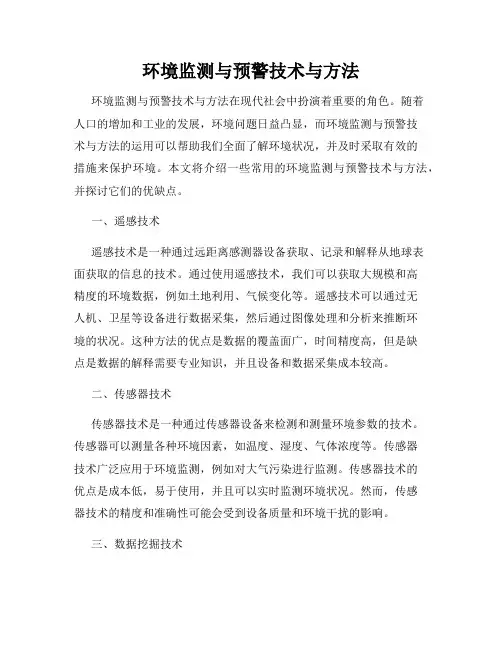 环境监测与预警技术与方法

环境监测与预警技术与方法在现代社会中扮演着重要的角色。随着人口的增加和工业的发展，环境问题日益凸显，而环境监测与预警技术与方法的运用可以帮助我们全面了解环境状况，并及时采取有效的措施来保护环境。本文将介绍一些常用的环境监测与预警技术与方法，并探讨它们的优缺点。

一、遥感技术

遥感技术是一种通过远距离感测器设备获取、记录和解释从地球表面获取的信息的技术。通过使用遥感技术，我们可以获取大规模和高精度的环境数据，例如土地利用、气候变化等。遥感技术可以通过无人机、卫星等设备进行数据采集，然后通过图像处理和分析来推断环境的状况。这种方法的优点是数据的覆盖面广，时间精度高，但是缺点是数据的解释需要专业知识，并且设备和数据采集成本较高。

二、传感器技术

传感器技术是一种通过传感器设备来检测和测量环境参数的技术。传感器可以测量各种环境因素，如温度、湿度、气体浓度等。传感器技术广泛应用于环境监测，例如对大气污染进行监测。传感器技术的优点是成本低，易于使用，并且可以实时监测环境状况。然而，传感器技术的精度和准确性可能会受到设备质量和环境干扰的影响。

三、数据挖掘技术